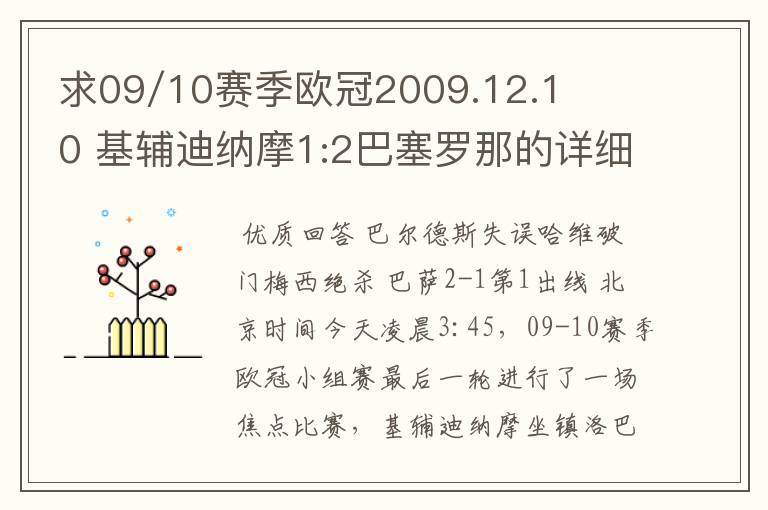 求09/10赛季欧冠2009.12.10 基辅迪纳摩1:2巴塞罗那的详细

优质回答 巴尔德斯失误哈维破门梅西绝杀 巴萨2-1第1出线 北京时间今天凌晨3:45，09-10赛季欧冠小组赛最后一轮进行了一场焦点比赛，基辅迪纳摩坐镇洛巴